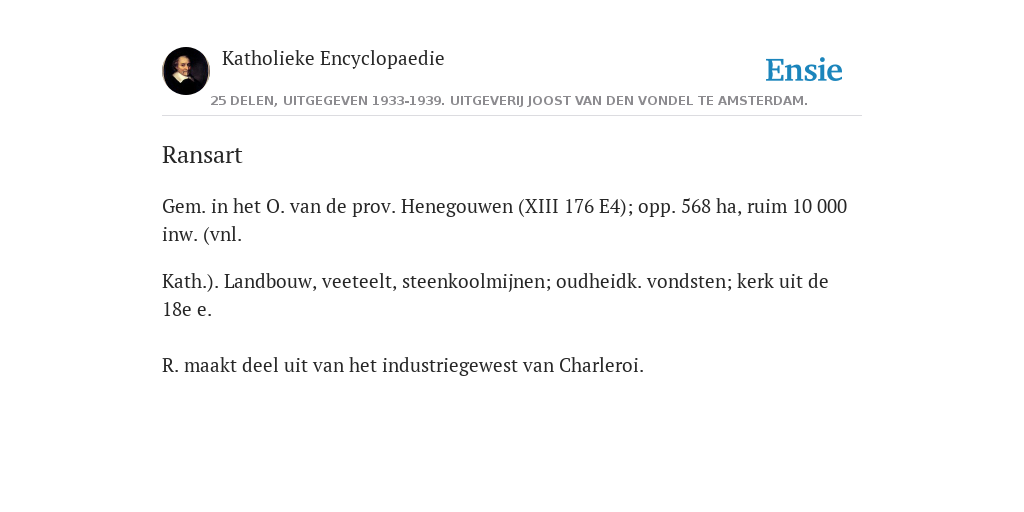 Katholieke Encyclopaedie

Ensie

25 DELEN, UITGEGEVEN 1933-1939. UITGEVERIJ JOOST VAN DEN VONDEL TE AMSTERDAM.

Ransart

Gem. in het O. van de prov. Henegouwen (XIII 176 E4); opp. 568 ha, ruim 10 000 inw. (vnl.

Kath.). Landbouw, veeteelt, steenkoolmijnen; oudheidk. vondsten; kerk uit de 18e e.

R. maakt deel uit van het industriegewest van Charleroi.